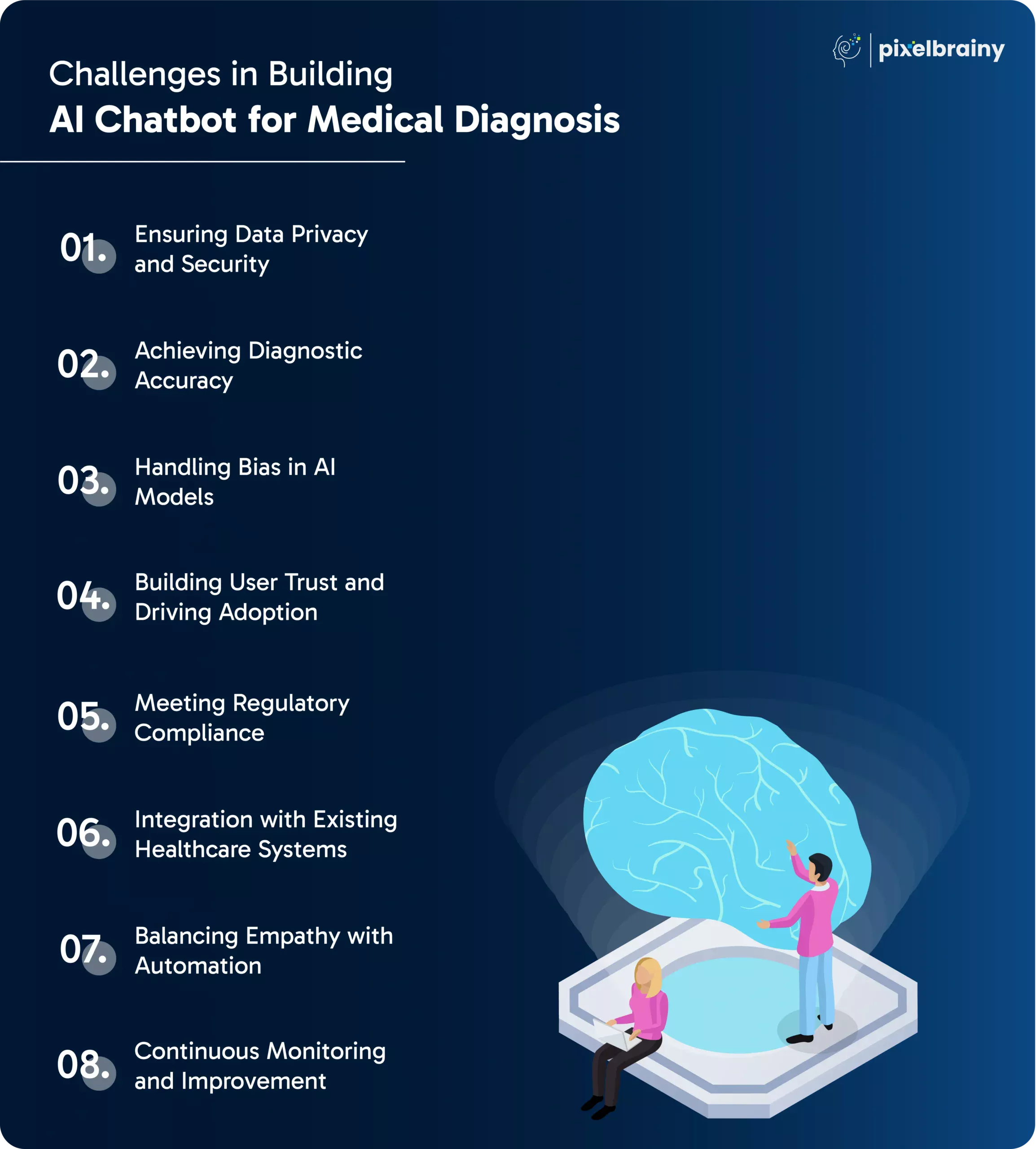 pixelbrainy

Challenges in Building
AI Chatbot for Medical Diagnosis

01. Ensuring Data Privacy and Security

02. Achieving Diagnostic Accuracy

03. Handling Bias in AI Models

04. Building User Trust and Driving Adoption

05. Meeting Regulatory Compliance

06. Integration with Existing Healthcare Systems

07. Balancing Empathy with Automation

08. Continuous Monitoring and Improvement